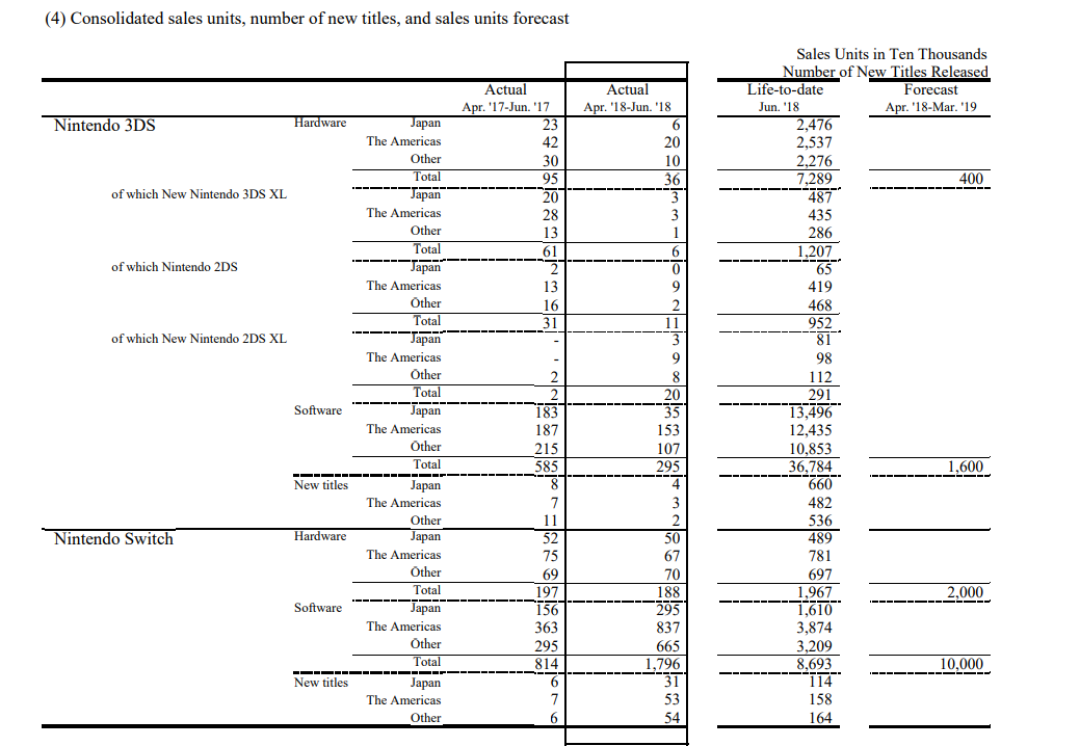 (4) Consolidated sales units, number of new titles, and sales units forecast

Sales Units in Ten Thousands
Number of New Titles Released

| | | | Actual Apr. '17-Jun. '17 | Actual Apr. '18-Jun. '18 | Life-to-date Jun. '18 | Forecast Apr. '18-Mar. '19 |
|---|---|---|---|---|---|---|
| Nintendo 3DS | Hardware | Japan | 23 | 6 | 2,476 | |
| | | The Americas | 42 | 20 | 2,537 | |
| | | Other | 30 | 10 | 2,276 | |
| | | Total | 95 | 36 | 7,289 | 400 |
| of which New Nintendo 3DS XL | | Japan | 20 | 3 | 487 | |
| | | The Americas | 28 | 3 | 435 | |
| | | Other | 13 | 1 | 286 | |
| | | Total | 61 | 6 | 1,207 | |
| of which Nintendo 2DS | | Japan | 2 | 0 | 65 | |
| | | The Americas | 13 | 9 | 419 | |
| | | Other | 16 | 2 | 468 | |
| | | Total | 31 | 11 | 952 | |
| of which New Nintendo 2DS XL | | Japan | - | 3 | 81 | |
| | | The Americas | - | 9 | 98 | |
| | | Other | 2 | 8 | 112 | |
| | | Total | 2 | 20 | 291 | |
| | Software | Japan | 183 | 35 | 13,496 | |
| | | The Americas | 187 | 153 | 12,435 | |
| | | Other | 215 | 107 | 10,853 | |
| | | Total | 585 | 295 | 36,784 | 1,600 |
| | New titles | Japan | 8 | 4 | 660 | |
| | | The Americas | 7 | 3 | 482 | |
| | | Other | 11 | 2 | 536 | |
| Nintendo Switch | Hardware | Japan | 52 | 50 | 489 | |
| | | The Americas | 75 | 67 | 781 | |
| | | Other | 69 | 70 | 697 | |
| | | Total | 197 | 188 | 1,967 | 2,000 |
| | Software | Japan | 156 | 295 | 1,610 | |
| | | The Americas | 363 | 837 | 3,874 | |
| | | Other | 295 | 665 | 3,209 | |
| | | Total | 814 | 1,796 | 8,693 | 10,000 |
| | New titles | Japan | 6 | 31 | 114 | |
| | | The Americas | 7 | 53 | 158 | |
| | | Other | 6 | 54 | 164 | |